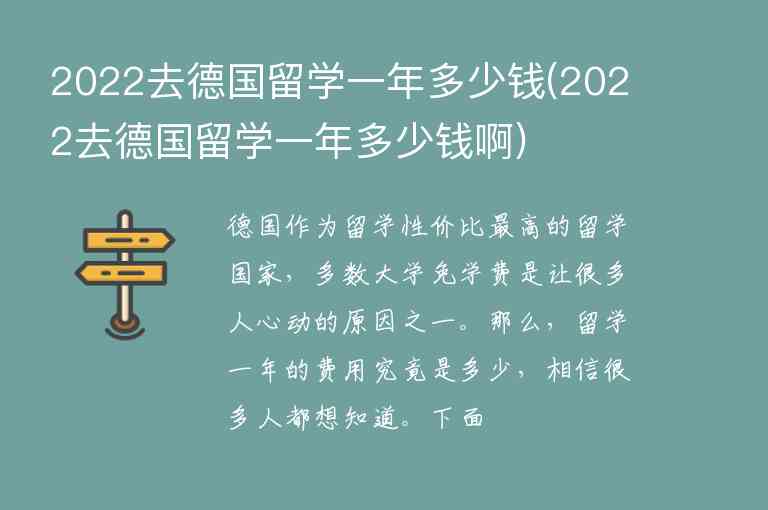 2022去德国留学一年多少钱(2022去德国留学一年多少钱啊)

德国作为留学性价比最高的留学国家，多数大学免学费是让很多人心动的原因之一。那么，留学一年的费用究竟是多少，相信很多人都想知道。下面